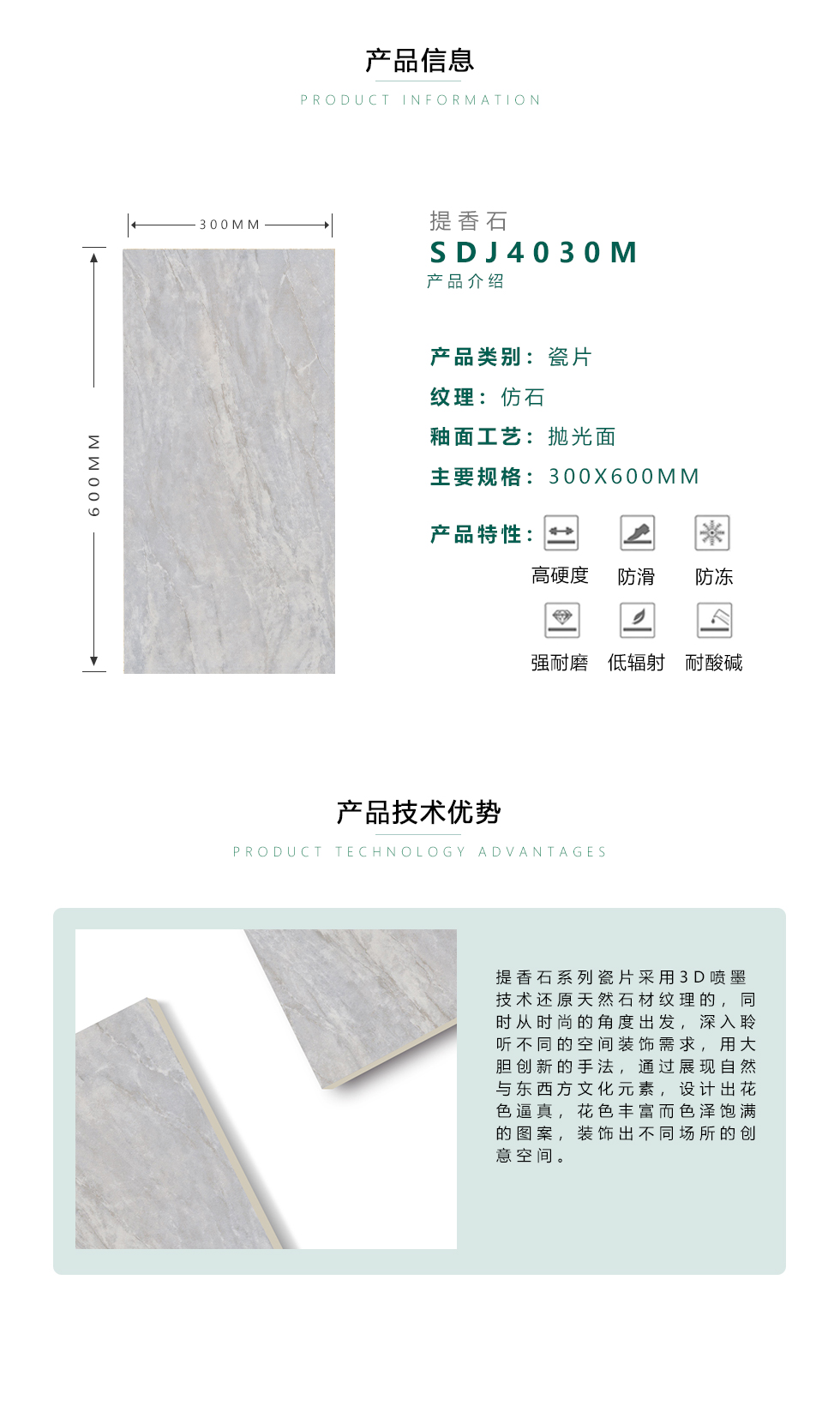 产品信息
PRODUCT INFORMATION

300MM
600MM

提香石
SDJ4030M
产品介绍

产品类别：瓷片
纹理：仿石
釉面工艺：抛光面
主要规格：300X600MM
产品特性：

高硬度 防滑 防冻
强耐磨 低辐射 耐酸碱

产品技术优势
PRODUCT TECHNOLOGY ADVANTAGES

提香石系列瓷片采用3D喷墨技术还原天然石材纹理的，同时从时尚的角度出发，深入聆听不同的空间装饰需求，用大胆创新的手法，通过展现自然与东西方文化元素，设计出花色逼真，花色丰富而色泽饱满的图案，装饰出不同场所的创意空间。